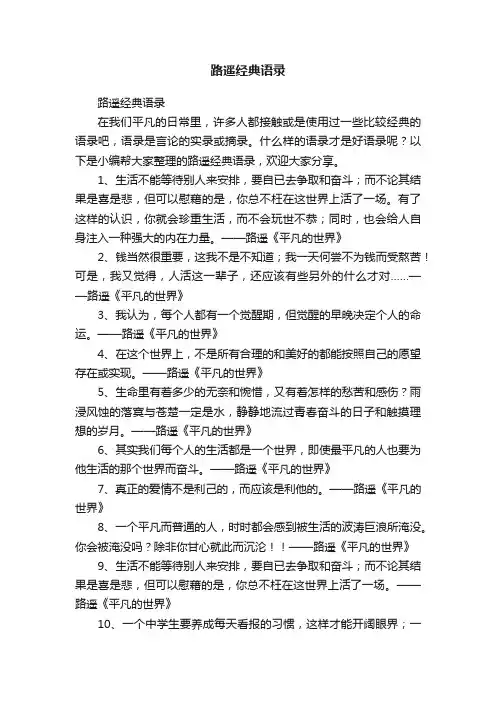 路遥经典语录

路遥经典语录

在我们平凡的日常里，许多人都接触或是使用过一些比较经典的语录吧，语录是言论的实录或摘录。什么样的语录才是好语录呢？以下是小编帮大家整理的路遥经典语录，欢迎大家分享。

1、生活不能等待别人来安排，要自已去争取和奋斗；而不论其结果是喜是悲，但可以慰藉的是，你总不枉在这世界上活了一场。有了这样的认识，你就会珍重生活，而不会玩世不恭；同时，也会给人自身注入一种强大的内在力量。——路遥《平凡的世界》

2、钱当然很重要，这我不是不知道；我一天何尝不为钱而受熬苦！可是，我又觉得，人活这一辈子，还应该有些另外的什么才对……——路遥《平凡的世界》

3、我认为，每个人都有一个觉醒期，但觉醒的早晚决定个人的命运。——路遥《平凡的世界》

4、在这个世界上，不是所有合理的和美好的都能按照自己的愿望存在或实现。——路遥《平凡的世界》

5、生命里有着多少的无奈和惋惜，又有着怎样的愁苦和感伤？雨浸风蚀的落寞与苍楚一定是水，静静地流过青春奋斗的日子和触摸理想的岁月。——路遥《平凡的世界》

6、其实我们每个人的生活都是一个世界，即使最平凡的人也要为他生活的那个世界而奋斗。——路遥《平凡的世界》

7、真正的爱情不是利己的，而应该是利他的。——路遥《平凡的世界》

8、一个平凡而普通的人，时时都会感到被生活的波涛巨浪所淹没。你会被淹没吗？除非你甘心就此而沉沦！！——路遥《平凡的世界》

9、生活不能等待别人来安排，要自已去争取和奋斗；而不论其结果是喜是悲，但可以慰藉的是，你总不枉在这世界上活了一场。——路遥《平凡的世界》

10、一个中学生要养成每天看报的习惯，这样才能开阔眼界；一